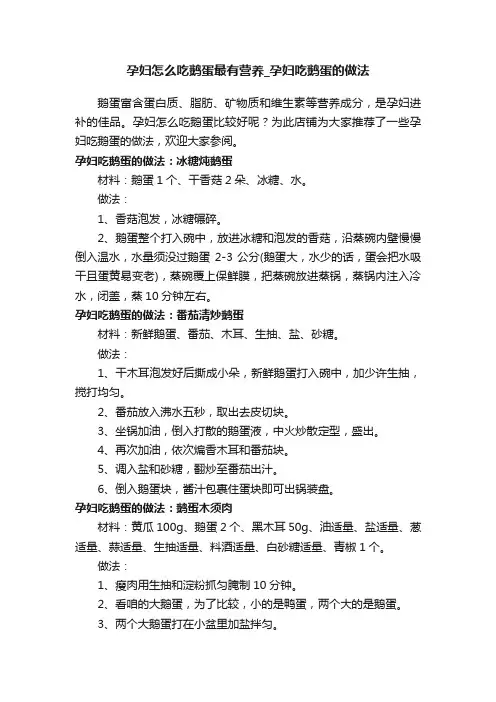 孕妇怎么吃鹅蛋最有营养_孕妇吃鹅蛋的做法

鹅蛋富含蛋白质、脂肪、矿物质和维生素等营养成分，是孕妇进补的佳品。孕妇怎么吃鹅蛋比较好呢？为此店铺为大家推荐了一些孕妇吃鹅蛋的做法，欢迎大家参阅。

孕妇吃鹅蛋的做法：冰糖炖鹅蛋

材料：鹅蛋 1 个、干香菇 2 朵、冰糖、水。

做法：

1、香菇泡发，冰糖碾碎。

2、鹅蛋整个打入碗中，放进冰糖和泡发的香菇，沿蒸碗内壁慢慢倒入温水，水量须没过鹅蛋 2-3 公分(鹅蛋大，水少的话，蛋会把水吸干且蛋黄易变老)，蒸碗覆上保鲜膜，把蒸碗放进蒸锅，蒸锅内注入冷水，闭盖，蒸 10 分钟左右。

孕妇吃鹅蛋的做法：番茄清炒鹅蛋

材料：新鲜鹅蛋、番茄、木耳、生抽、盐、砂糖。

做法：

1、干木耳泡发好后撕成小朵，新鲜鹅蛋打入碗中，加少许生抽，搅打均匀。

2、番茄放入沸水五秒，取出去皮切块。

3、坐锅加油，倒入打散的鹅蛋液，中火炒散定型，盛出。

4、再次加油，依次煸香木耳和番茄块。

5、调入盐和砂糖，翻炒至番茄出汁。

6、倒入鹅蛋块，酱汁包裹住蛋块即可出锅装盘。

孕妇吃鹅蛋的做法：鹅蛋木须肉

材料：黄瓜 100g、鹅蛋 2 个、黑木耳 50g、油适量、盐适量、葱适量、蒜适量、生抽适量、料酒适量、白砂糖适量、青椒 1 个。

做法：

1、瘦肉用生抽和淀粉抓匀腌制 10 分钟。

2、看咱的大鹅蛋，为了比较，小的是鸭蛋，两个大的是鹅蛋。

3、两个大鹅蛋打在小盆里加盐拌匀。